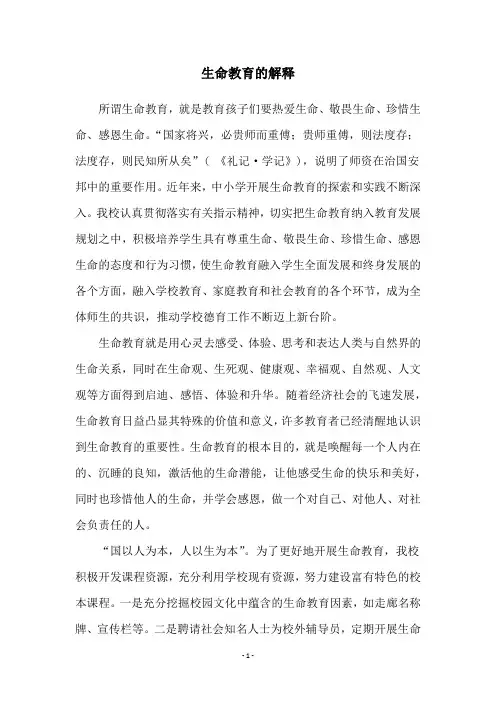 生命教育的解释

所谓生命教育，就是教育孩子们要热爱生命、敬畏生命、珍惜生命、感恩生命。“国家将兴，必贵师而重傅；贵师重傅，则法度存；法度存，则民知所从矣”（《礼记·学记》），说明了师资在治国安邦中的重要作用。近年来，中小学开展生命教育的探索和实践不断深入。我校认真贯彻落实有关指示精神，切实把生命教育纳入教育发展规划之中，积极培养学生具有尊重生命、敬畏生命、珍惜生命、感恩生命的态度和行为习惯，使生命教育融入学生全面发展和终身发展的各个方面，融入学校教育、家庭教育和社会教育的各个环节，成为全体师生的共识，推动学校德育工作不断迈上新台阶。

生命教育就是用心灵去感受、体验、思考和表达人类与自然界的生命关系，同时在生命观、生死观、健康观、幸福观、自然观、人文观等方面得到启迪、感悟、体验和升华。随着经济社会的飞速发展，生命教育日益凸显其特殊的价值和意义，许多教育者已经清醒地认识到生命教育的重要性。生命教育的根本目的，就是唤醒每一个人内在的、沉睡的良知，激活他的生命潜能，让他感受生命的快乐和美好，同时也珍惜他人的生命，并学会感恩，做一个对自己、对他人、对社会负责任的人。

“国以人为本，人以生为本”。为了更好地开展生命教育，我校积极开发课程资源，充分利用学校现有资源，努力建设富有特色的校本课程。一是充分挖掘校园文化中蕴含的生命教育因素，如走廊名称牌、宣传栏等。二是聘请社会知名人士为校外辅导员，定期开展生命

- 1 -